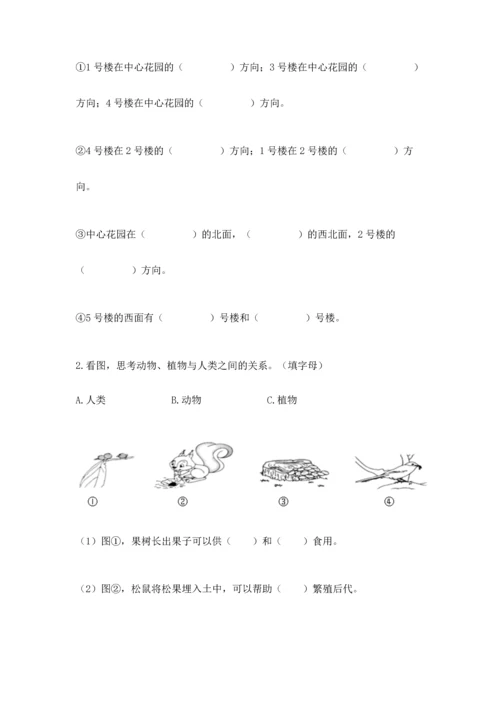 ①1 号楼在中心花园的（　　　　）方向；3 号楼在中心花园的（　　　　）方向；4 号楼在中心花园的（　　　　）方向。

②4 号楼在 2 号楼的（　　　　）方向；1 号楼在 2 号楼的（　　　　）方向。

③中心花园在（　　　　）的北面，（　　　　）的西北面，2 号楼的（　　　　）方向。

④5 号楼的西面有（　　　　）号楼和（　　　　）号楼。

2. 看图，思考动物、植物与人类之间的关系。（填字母）

A. 人类　　　　B. 动物　　　　C. 植物

①　　　②　　　③　　　④

（1）图①，果树长出果子可以供（　　）和（　　）食用。

（2）图②，松鼠将松果埋入土中，可以帮助（　　）繁殖后代。